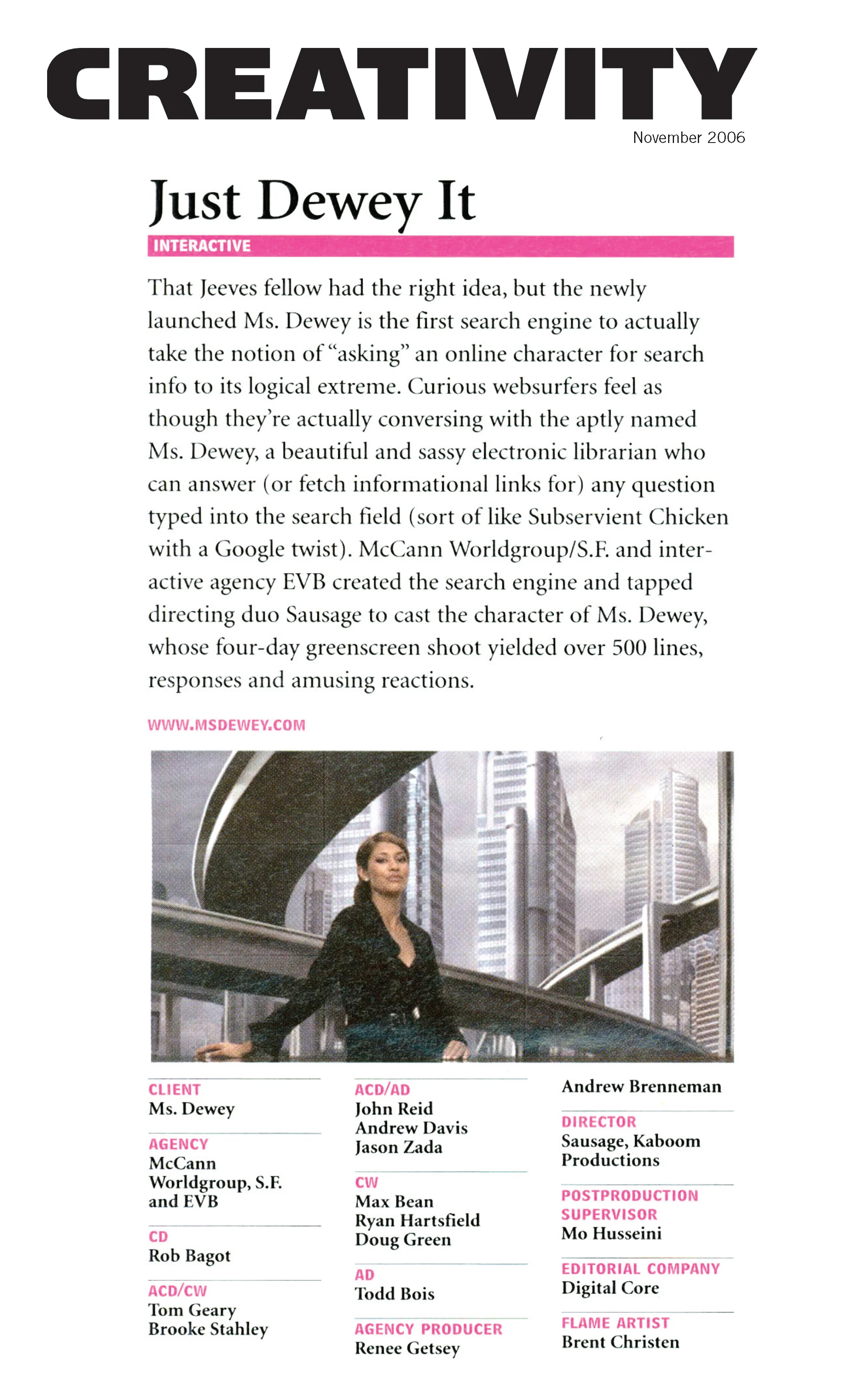 CREATIVITY

November 2006

Just Dewey It

INTERACTIVE

That Jeeves fellow had the right idea, but the newly launched Ms. Dewey is the first search engine to actually take the notion of "asking" an online character for search info to its logical extreme. Curious websurfers feel as though they're actually conversing with the aptly named Ms. Dewey, a beautiful and sassy electronic librarian who can answer (or fetch informational links for) any question typed into the search field (sort of like Subservient Chicken with a Google twist). McCann Worldgroup/S.F. and interactive agency EVB created the search engine and tapped directing duo Sausage to cast the character of Ms. Dewey, whose four-day greenscreen shoot yielded over 500 lines, responses and amusing reactions.

WWW.MSDEWEY.COM

CLIENT
Ms. Dewey

AGENCY
McCann Worldgroup, S.F. and EVB

CD
Rob Bagot

ACD/CW
Tom Geary
Brooke Stahley

ACD/AD
John Reid
Andrew Davis
Jason Zada

CW
Max Bean
Ryan Hartsfield
Doug Green

AD
Todd Bois

AGENCY PRODUCER
Renee Getsey
Andrew Brenneman

DIRECTOR
Sausage, Kaboom Productions

POSTPRODUCTION SUPERVISOR
Mo Husseini

EDITORIAL COMPANY
Digital Core

FLAME ARTIST
Brent Christen